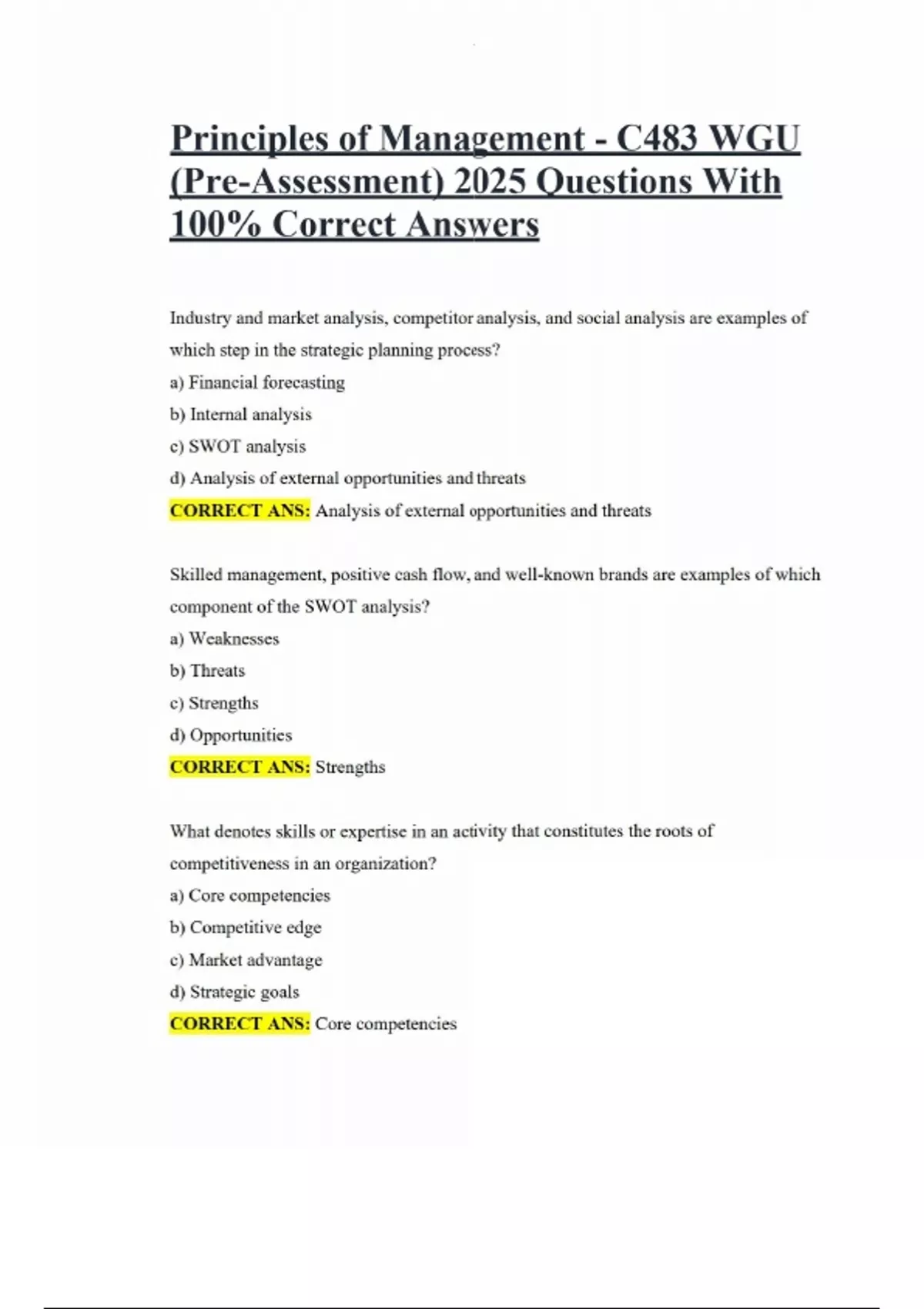 Principles of Management - C483 WGU (Pre-Assessment) 2025 Questions With 100% Correct Answers

Industry and market analysis, competitor analysis, and social analysis are examples of which step in the strategic planning process?
a) Financial forecasting
b) Internal analysis
c) SWOT analysis
d) Analysis of external opportunities and threats
CORRECT ANS: Analysis of external opportunities and threats

Skilled management, positive cash flow, and well-known brands are examples of which component of the SWOT analysis?
a) Weaknesses
b) Threats
c) Strengths
d) Opportunities
CORRECT ANS: Strengths

What denotes skills or expertise in an activity that constitutes the roots of competitiveness in an organization?
a) Core competencies
b) Competitive edge
c) Market advantage
d) Strategic goals
CORRECT ANS: Core competencies